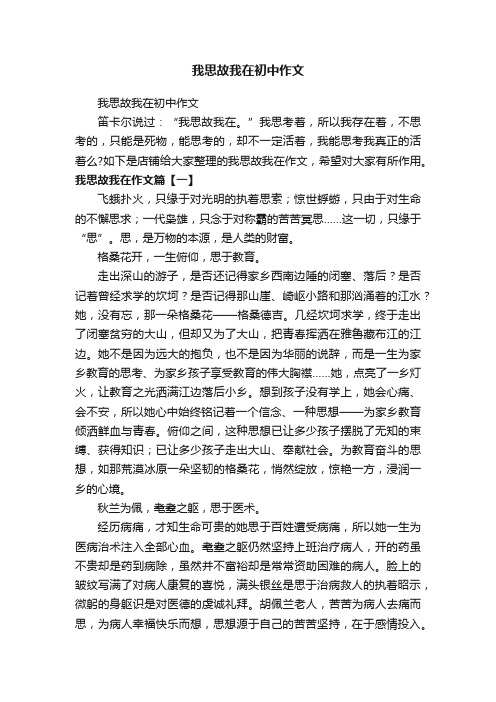 我思故我在初中作文

我思故我在初中作文

笛卡尔说过：“我思故我在。”我思考着，所以我存在着，不思考的，只能是死物，能思考的，却不一定活着，我能思考我真正的活着么?如下是店铺给大家整理的我思故我在作文，希望对大家有所作用。

我思故我在作文篇【一】

飞蛾扑火，只缘于对光明的执着思索；惊世蜉蝣，只由于对生命的不懈思求；一代枭雄，只念于对称霸的苦苦冥思……这一切，只缘于“思”。思，是万物的本源，是人类的财富。

格桑花开，一生俯仰，思于教育。

走出深山的游子，是否还记得家乡西南边陲的闭塞、落后？是否记着曾经求学的坎坷？是否记得那山崖、崎岖小路和那汹涌着的江水？她，没有忘，那一朵格桑花——格桑德吉。几经坎坷求学，终于走出了闭塞贫穷的大山，但却又为了大山，把青春挥洒在雅鲁藏布江的江边。她不是因为远大的抱负，也不是因为华丽的说辞，而是一生为家乡教育的思考、为家乡孩子享受教育的伟大胸襟……她，点亮了一乡灯火，让教育之光洒满江边落后小乡。想到孩子没有学上，她会心痛、会不安，所以她心中始终铭记着一个信念、一种思想——为家乡教育倾洒鲜血与青春。俯仰之间，这种思想已让多少孩子摆脱了无知的束缚、获得知识；已让多少孩子走出大山、奉献社会。为教育奋斗的思想，如那荒漠冰原一朵坚韧的格桑花，悄然绽放，惊艳一方，浸润一乡的心境。

秋兰为佩，耄耋之躯，思于医术。

经历病痛，才知生命可贵的她思于百姓遭受病痛，所以她一生为医病治术注入全部心血。耄耋之躯仍然坚持上班治疗病人，开的药虽不贵却是药到病除，虽然并不富裕却是常常资助困难的病人。脸上的皱纹写满了对病人康复的喜悦，满头银丝是思于治病救人的执着昭示，微躬的身躯识是对医德的虔诚礼拜。胡佩兰老人，苦苦为病人去痛而思，为病人幸福快乐而想，思想源于自己的苦苦坚持，在于感情投入。